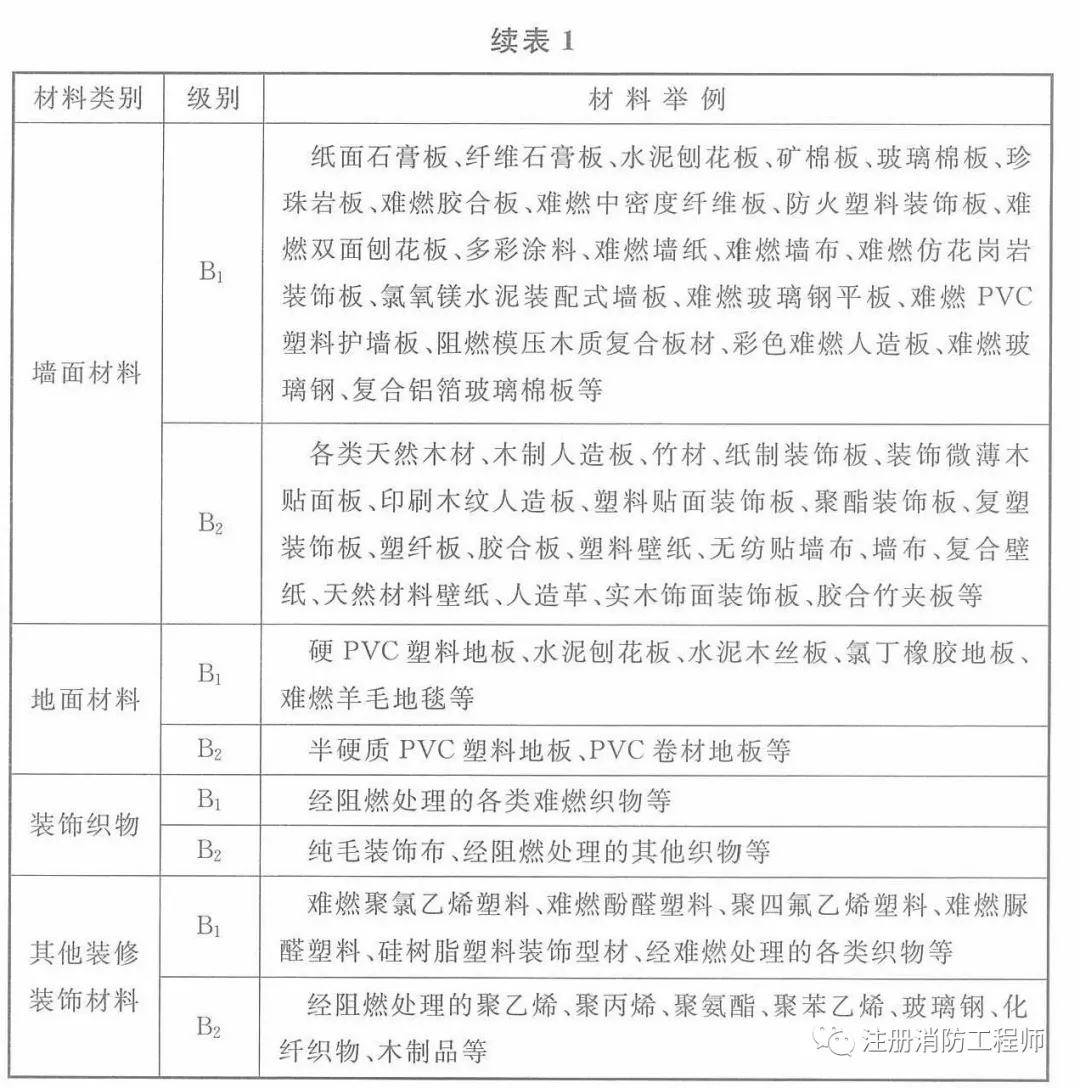 续表 1

| 材料类别 | 级别 | 材 料 举 例 |
|---|---|---|
| 墙面材料 | $B_1$ | 纸面石膏板、纤维石膏板、水泥刨花板、矿棉板、玻璃棉板、珍珠岩板、难燃胶合板、难燃中密度纤维板、防火塑料装饰板、难燃双面刨花板、多彩涂料、难燃墙纸、难燃墙布、难燃仿花岗岩装饰板、氯氧镁水泥装配式墙板、难燃玻璃钢平板、难燃 PVC 塑料护墙板、阻燃模压木质复合板材、彩色难燃人造板、难燃玻璃钢、复合铝箔玻璃棉板等 |
| 墙面材料 | $B_2$ | 各类天然木材、木制人造板、竹材、纸制装饰板、装饰微薄木贴面板、印刷木纹人造板、塑料贴面装饰板、聚酯装饰板、复塑装饰板、塑纤板、胶合板、塑料壁纸、无纺贴墙布、墙布、复合壁纸、天然材料壁纸、人造革、实木饰面装饰板、胶合竹夹板等 |
| 地面材料 | $B_1$ | 硬 PVC 塑料地板、水泥刨花板、水泥木丝板、氯丁橡胶地板、难燃羊毛地毯等 |
| 地面材料 | $B_2$ | 半硬质 PVC 塑料地板、PVC 卷材地板等 |
| 装饰织物 | $B_1$ | 经阻燃处理的各类难燃织物等 |
| 装饰织物 | $B_2$ | 纯毛装饰布、经阻燃处理的其他织物等 |
| 其他装修装饰材料 | $B_1$ | 难燃聚氯乙烯塑料、难燃酚醛塑料、聚四氟乙烯塑料、难燃脲醛塑料、硅树脂塑料装饰型材、经难燃处理的各类织物等 |
| 其他装修装饰材料 | $B_2$ | 经阻燃处理的聚乙烯、聚丙烯、聚氨酯、聚苯乙烯、玻璃钢、化纤织物、木制品等 |

注册消防工程师